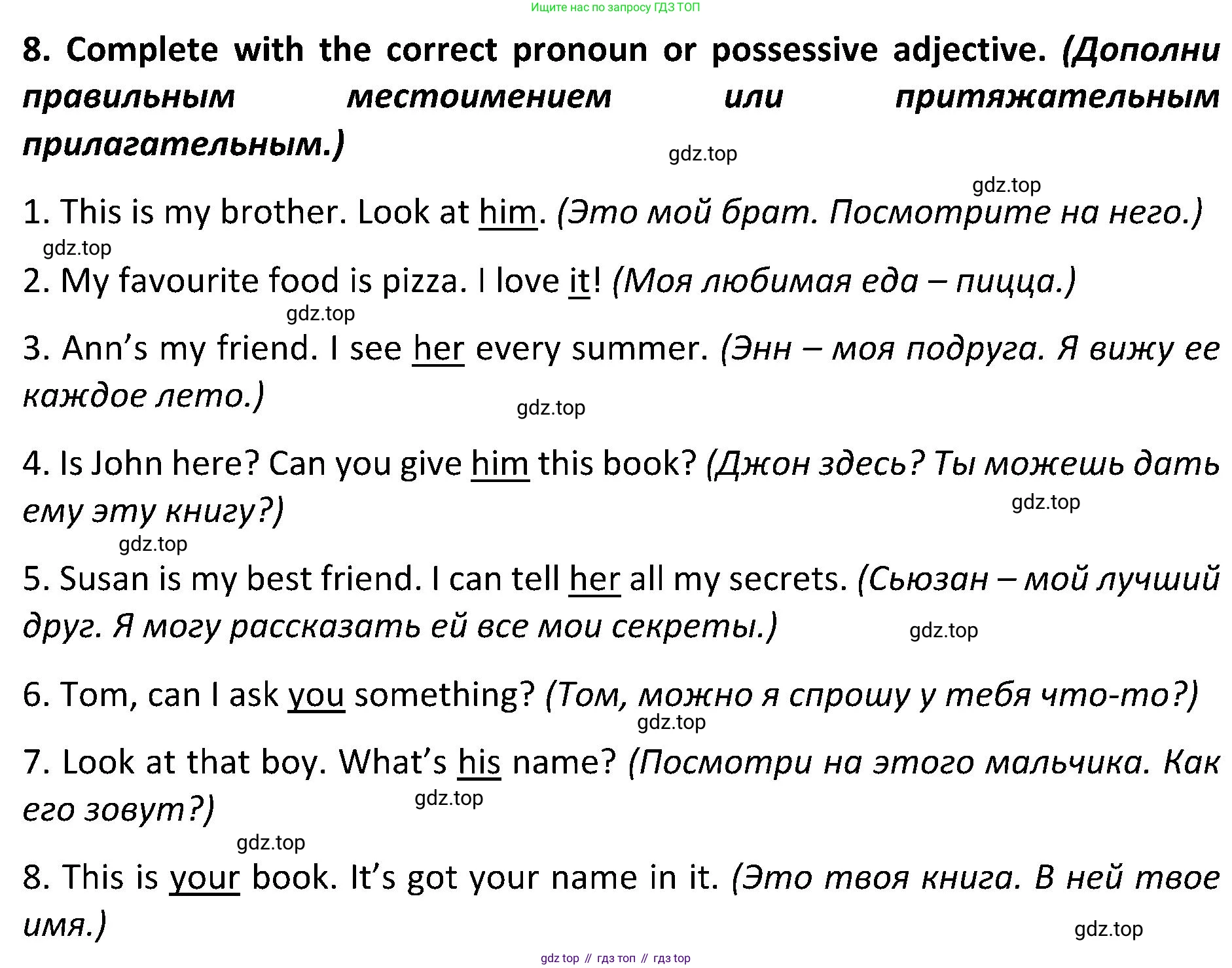 Ищите нас по запросу ГДЗ ТОП

8. Complete with the correct pronoun or possessive adjective. (Дополни правильным местоимением или притяжательным прилагательным.)

gdz.top

gdz.top

1. This is my brother. Look at him. (Это мой брат. Посмотрите на него.)

gdz.top

2. My favourite food is pizza. I love it! (Моя любимая еда – пицца.)

gdz.top

3. Ann's my friend. I see her every summer. (Энн – моя подруга. Я вижу ее каждое лето.)

gdz.top

4. Is John here? Can you give him this book? (Джон здесь? Ты можешь дать ему эту книгу?)

gdz.top

gdz.top

5. Susan is my best friend. I can tell her all my secrets. (Сьюзан – мой лучший друг. Я могу рассказать ей все мои секреты.)

gdz.top

6. Tom, can I ask you something? (Том, можно я спрошу у тебя что-то?)

gdz.top

7. Look at that boy. What's his name? (Посмотри на этого мальчика. Как его зовут?)

gdz.top

gdz.top

8. This is your book. It's got your name in it. (Это твоя книга. В ней твое имя.)

gdz.top

gdz top // гдз топ // гдз top